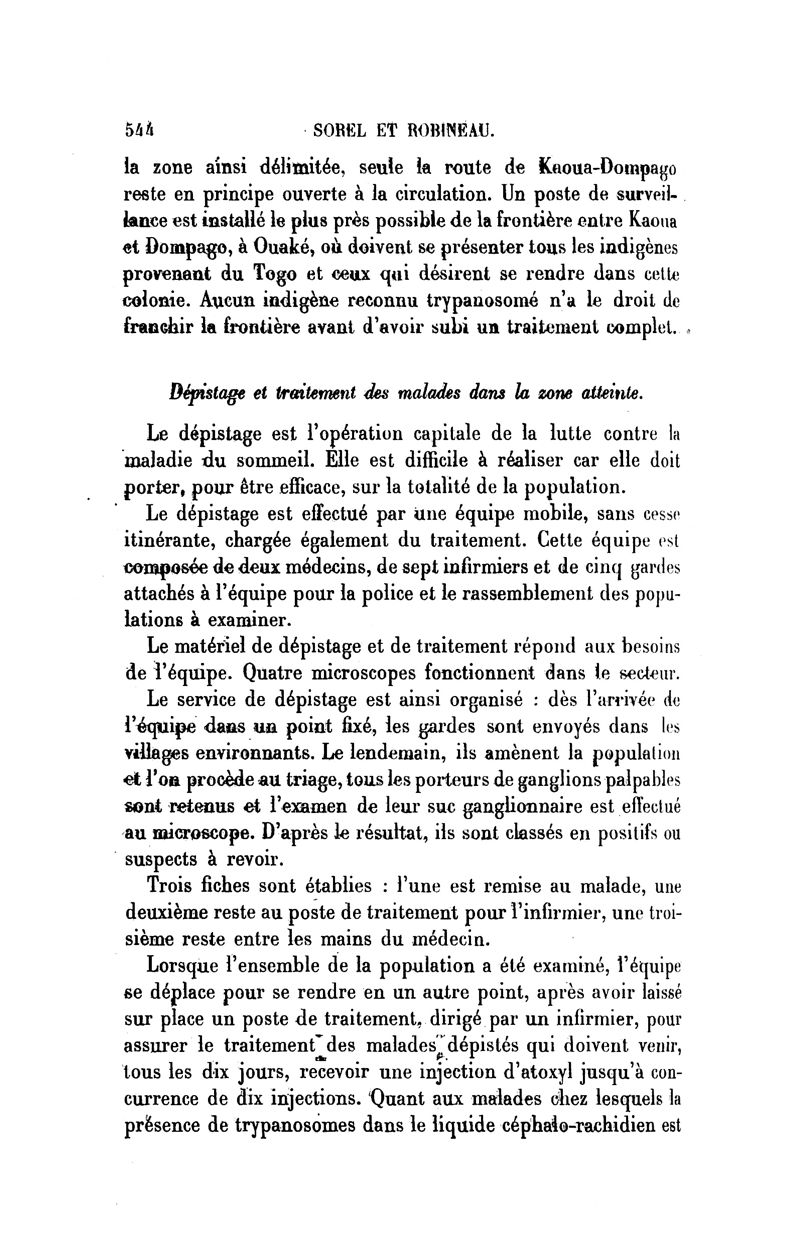 544 SOREL ET ROBINEAU.

la zone ainsi délimitée, seule la route de Kaoua-Dompago reste en principe ouverte à la circulation. Un poste de surveillance est installé le plus près possible de la frontière entre Kaoua et Dompago, à Ouaké, où doivent se présenter tous les indigènes provenant du Togo et ceux qui désirent se rendre dans cette colonie. Aucun indigène reconnu trypanosomé n'a le droit de franchir la frontière avant d'avoir subi un traitement complet.

Dépistage et traitement des malades dans la zone atteinte.

Le dépistage est l'opération capitale de la lutte contre la maladie du sommeil. Elle est difficile à réaliser car elle doit porter, pour être efficace, sur la totalité de la population.

Le dépistage est effectué par une équipe mobile, sans cesse itinérante, chargée également du traitement. Cette équipe est composée de deux médecins, de sept infirmiers et de cinq gardes attachés à l'équipe pour la police et le rassemblement des populations à examiner.

Le matériel de dépistage et de traitement répond aux besoins de l'équipe. Quatre microscopes fonctionnent dans le secteur.

Le service de dépistage est ainsi organisé : dès l'arrivée de l'équipe dans un point fixé, les gardes sont envoyés dans les villages environnants. Le lendemain, ils amènent la population et l'on procède au triage, tous les porteurs de ganglions palpables sont retenus et l'examen de leur suc ganglionnaire est effectué au microscope. D'après le résultat, ils sont classés en positifs ou suspects à revoir.

Trois fiches sont établies : l'une est remise au malade, une deuxième reste au poste de traitement pour l'infirmier, une troisième reste entre les mains du médecin.

Lorsque l'ensemble de la population a été examiné, l'équipe se déplace pour se rendre en un autre point, après avoir laissé sur place un poste de traitement, dirigé par un infirmier, pour assurer le traitement des malades dépistés qui doivent venir, tous les dix jours, recevoir une injection d'atoxyl jusqu'à concurrence de dix injections. Quant aux malades chez lesquels la présence de trypanosomes dans le liquide céphalo-rachidien est